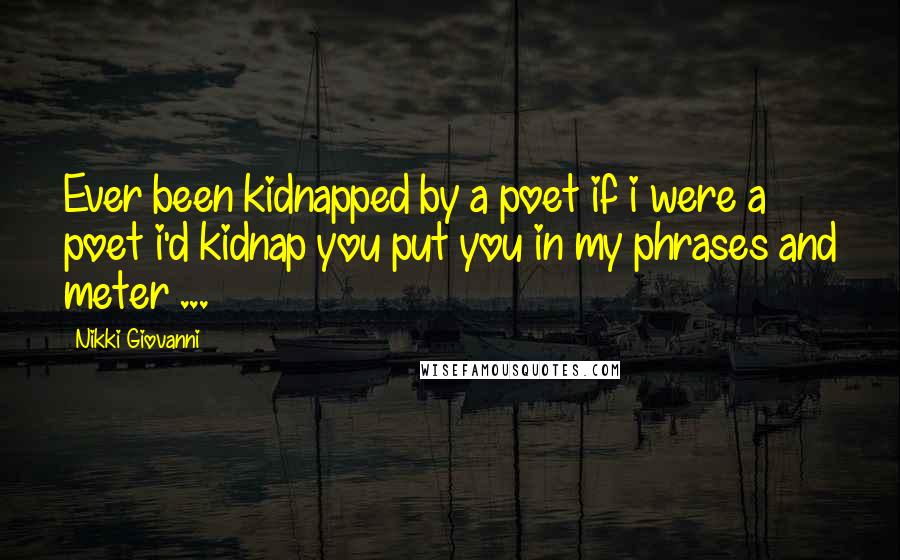 Ever been kidnapped by a poet if i were a poet i'd kidnap you put you in my phrases and meter ...

Nikki Giovanni

WISEFAMOUSQUOTES.COM